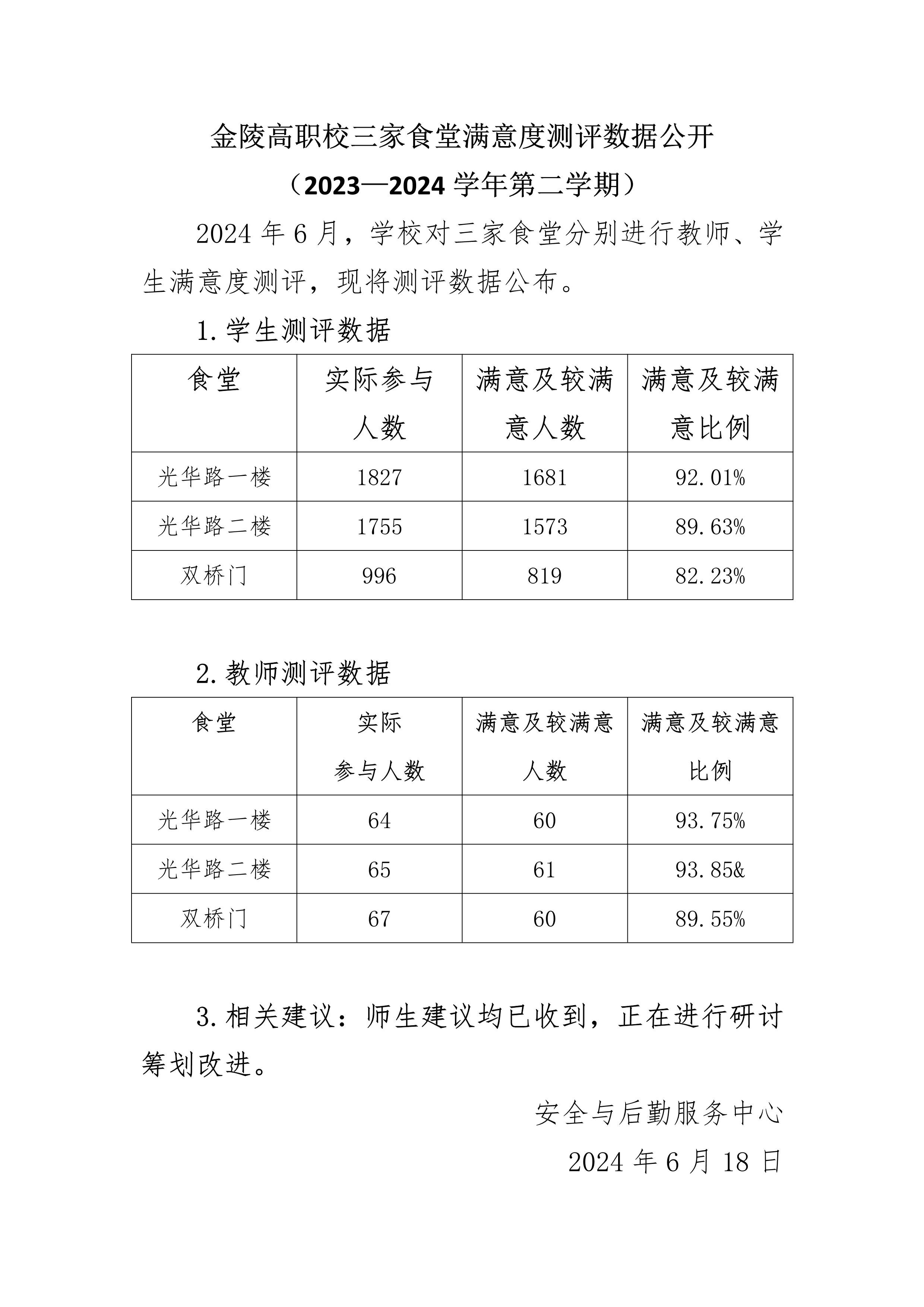 金陵高职校三家食堂满意度测评数据公开

（2023—2024 学年第二学期）

2024 年 6 月，学校对三家食堂分别进行教师、学生满意度测评，现将测评数据公布。

1.学生测评数据

| 食堂 | 实际参与人数 | 满意及较满意人数 | 满意及较满意比例 |
|---|---|---|---|
| 光华路一楼 | 1827 | 1681 | 92.01% |
| 光华路二楼 | 1755 | 1573 | 89.63% |
| 双桥门 | 996 | 819 | 82.23% |

2.教师测评数据

| 食堂 | 实际参与人数 | 满意及较满意人数 | 满意及较满意比例 |
|---|---|---|---|
| 光华路一楼 | 64 | 60 | 93.75% |
| 光华路二楼 | 65 | 61 | 93.85& |
| 双桥门 | 67 | 60 | 89.55% |

3.相关建议：师生建议均已收到，正在进行研讨筹划改进。

安全与后勤服务中心

2024 年 6 月 18 日